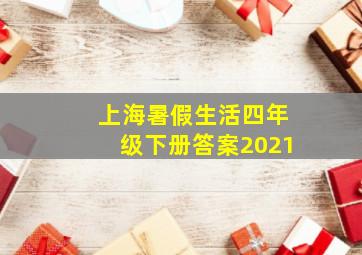 上海暑假生活四年级下册答案2021